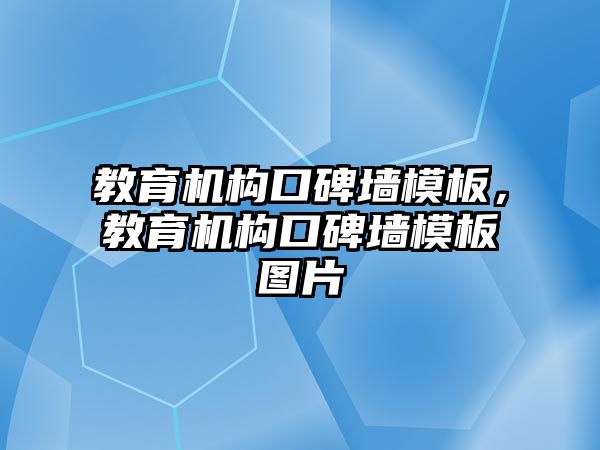 教育机构口碑墙模板，教育机构口碑墙模板图片